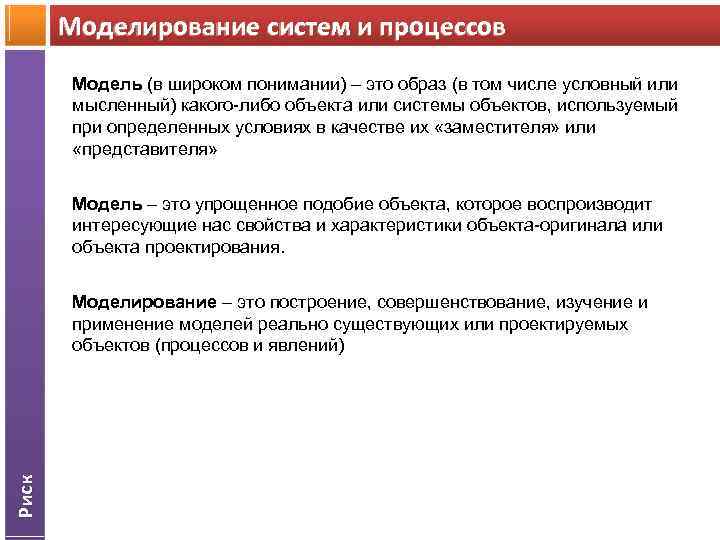 Моделирование систем и процессов

Модель (в широком понимании) – это образ (в том числе условный или мысленный) какого-либо объекта или системы объектов, используемый при определенных условиях в качестве их «заместителя» или «представителя»

Модель – это упрощенное подобие объекта, которое воспроизводит интересующие нас свойства и характеристики объекта-оригинала или объекта проектирования.

Моделирование – это построение, совершенствование, изучение и применение моделей реально существующих или проектируемых объектов (процессов и явлений)

Риск